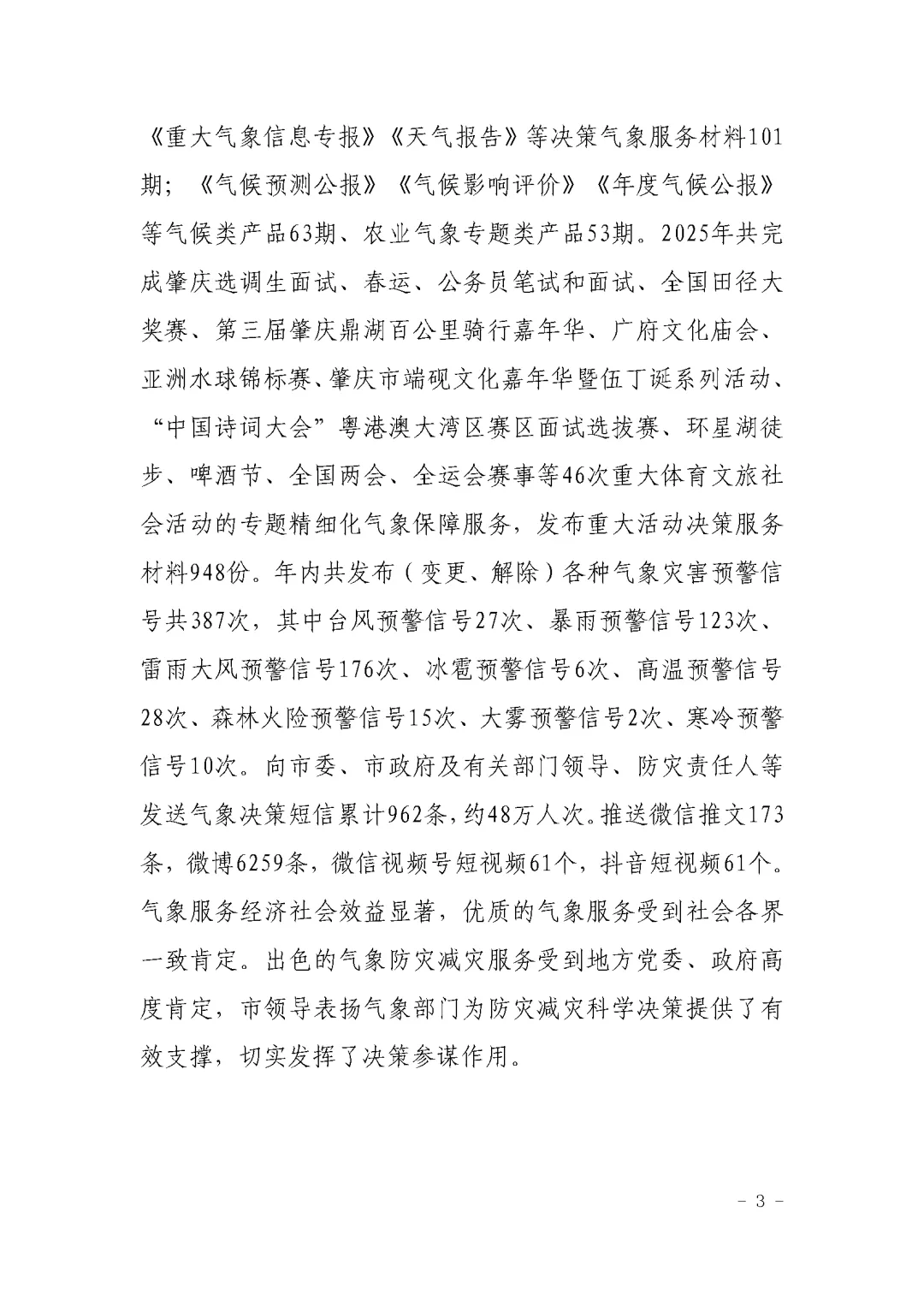 《重大气象信息专报》《天气报告》等决策气象服务材料101期；《气候预测公报》《气候影响评价》《年度气候公报》等气候类产品63期、农业气象专题类产品53期。2025年共完成肇庆选调生面试、春运、公务员笔试和面试、全国田径大奖赛、第三届肇庆鼎湖百公里骑行嘉年华、广府文化庙会、亚洲水球锦标赛、肇庆市端砚文化嘉年华暨伍丁诞系列活动、“中国诗词大会”粤港澳大湾区赛区面试选拔赛、环星湖徒步、啤酒节、全国两会、全运会赛事等46次重大体育文旅社会活动的专题精细化气象保障服务，发布重大活动决策服务材料948份。年内共发布（变更、解除）各种气象灾害预警信号共387次，其中台风预警信号27次、暴雨预警信号123次、雷雨大风预警信号176次、冰雹预警信号6次、高温预警信号28次、森林火险预警信号15次、大雾预警信号2次、寒冷预警信号10次。向市委、市政府及有关部门领导、防灾责任人等发送气象决策短信累计962条，约48万人次。推送微信推文173条，微博6259条，微信视频号短视频61个，抖音短视频61个。气象服务经济社会效益显著，优质的气象服务受到社会各界一致肯定。出色的气象防灾减灾服务受到地方党委、政府高度肯定，市领导表扬气象部门为防灾减灾科学决策提供了有效支撑，切实发挥了决策参谋作用。

- 3 -